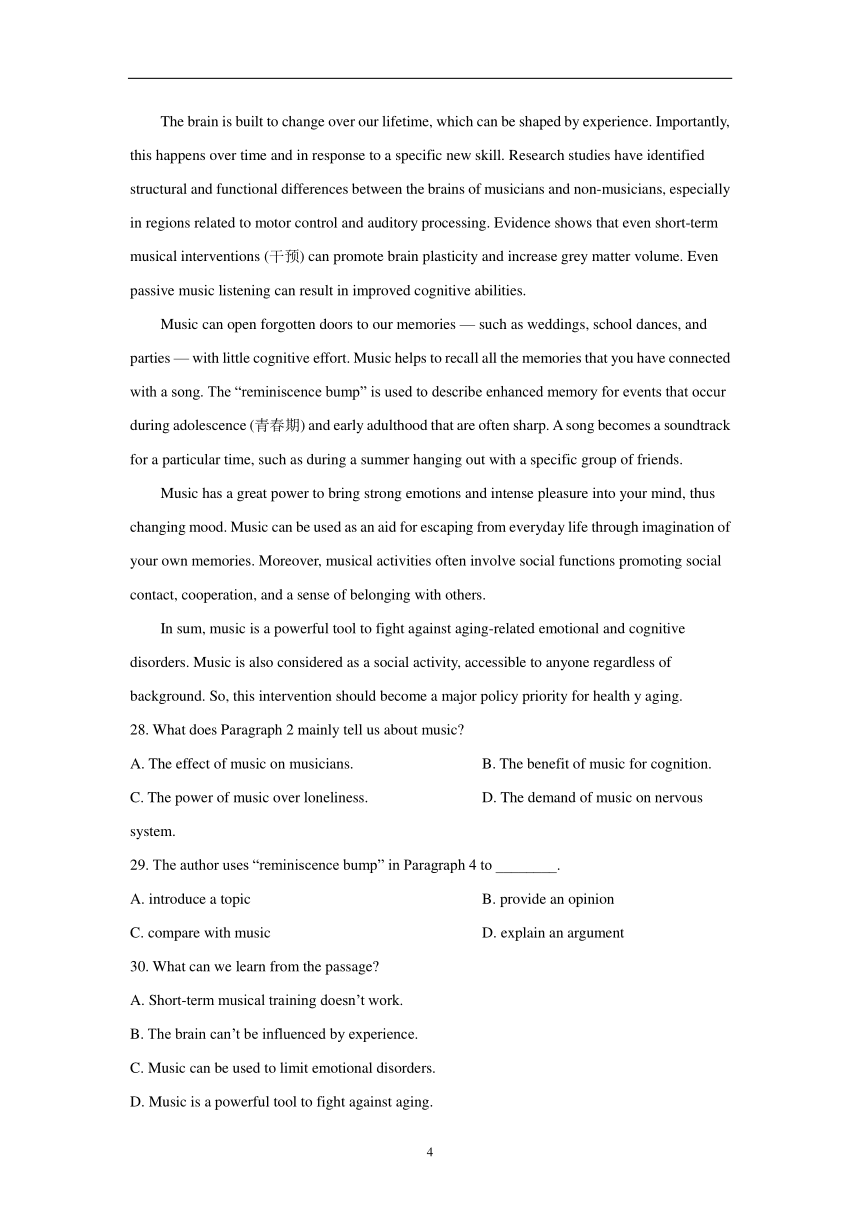 The brain is built to change over our lifetime, which can be shaped by experience. Importantly, this happens over time and in response to a specific new skill. Research studies have identified structural and functional differences between the brains of musicians and non-musicians, especially in regions related to motor control and auditory processing. Evidence shows that even short-term musical interventions (干预) can promote brain plasticity and increase grey matter volume. Even passive music listening can result in improved cognitive abilities.

Music can open forgotten doors to our memories — such as weddings, school dances, and parties — with little cognitive effort. Music helps to recall all the memories that you have connected with a song. The “reminiscence bump” is used to describe enhanced memory for events that occur during adolescence (青春期) and early adulthood that are often sharp. A song becomes a soundtrack for a particular time, such as during a summer hanging out with a specific group of friends.

Music has a great power to bring strong emotions and intense pleasure into your mind, thus changing mood. Music can be used as an aid for escaping from everyday life through imagination of your own memories. Moreover, musical activities often involve social functions promoting social contact, cooperation, and a sense of belonging with others.

In sum, music is a powerful tool to fight against aging-related emotional and cognitive disorders. Music is also considered as a social activity, accessible to anyone regardless of background. So, this intervention should become a major policy priority for health y aging.

28. What does Paragraph 2 mainly tell us about music?

A. The effect of music on musicians.
B. The benefit of music for cognition.
C. The power of music over loneliness.
D. The demand of music on nervous system.

29. The author uses “reminiscence bump” in Paragraph 4 to ________.

A. introduce a topic
B. provide an opinion
C. compare with music
D. explain an argument

30. What can we learn from the passage?

A. Short-term musical training doesn’t work.
B. The brain can’t be influenced by experience.
C. Music can be used to limit emotional disorders.
D. Music is a powerful tool to fight against aging.

4